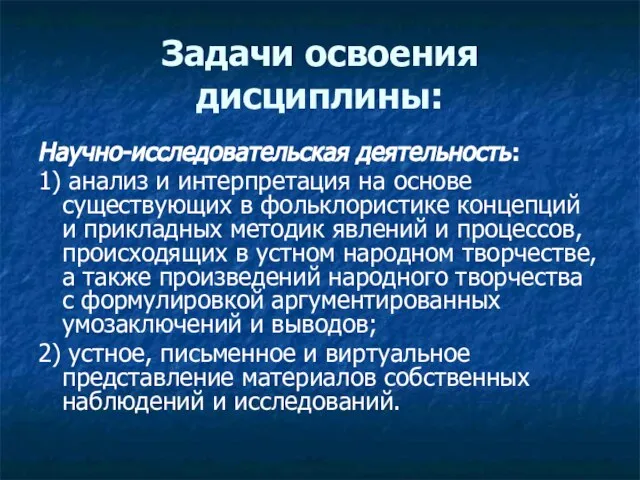 Задачи освоения дисциплины:

Научно-исследовательская деятельность:

1) анализ и интерпретация на основе существующих в фольклористике концепций и прикладных методик явлений и процессов, происходящих в устном народном творчестве, а также произведений народного творчества с формулировкой аргументированных умозаключений и выводов;

2) устное, письменное и виртуальное представление материалов собственных наблюдений и исследований.